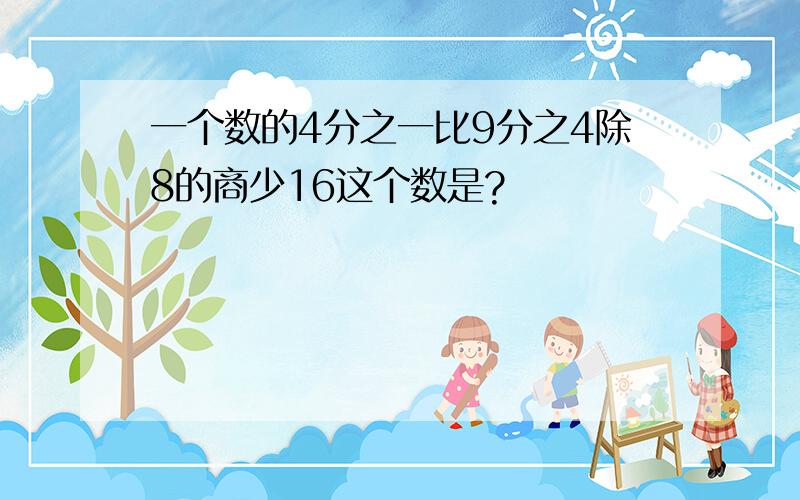 一个数的4分之一比9分之4除8的商少16这个数是?